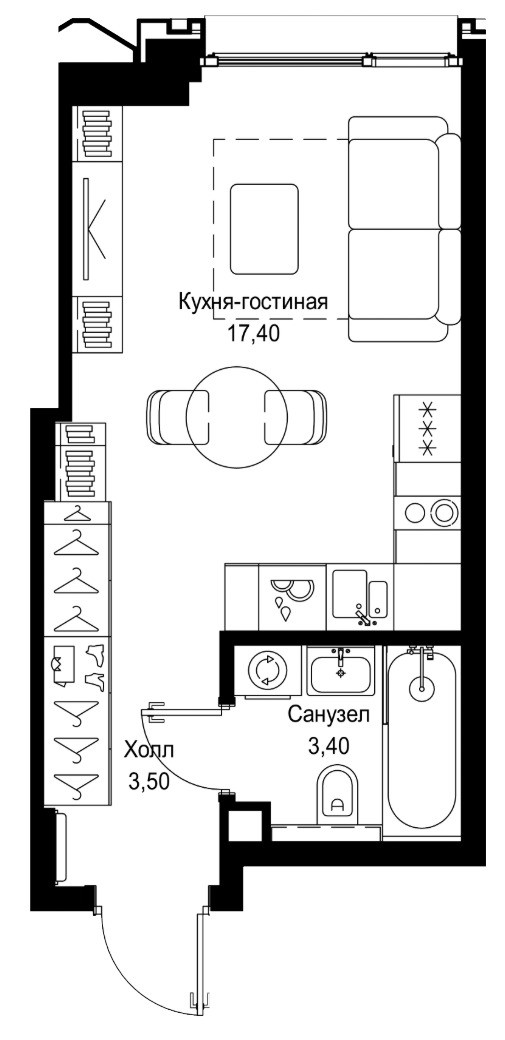 Кухня-гостиная
17,40

Санузел
3,40

Холл
3,50